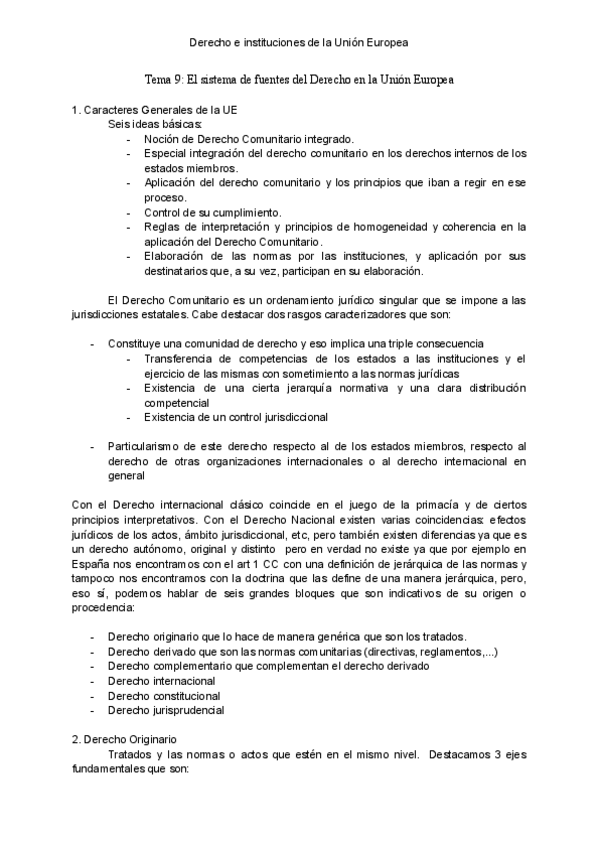 Derecho e instituciones de la Unión Europea

Tema 9: El sistema de fuentes del Derecho en la Unión Europea

1. Caracteres Generales de la UE

Seis ideas básicas:

- Noción de Derecho Comunitario integrado.
- Especial integración del derecho comunitario en los derechos internos de los estados miembros.
- Aplicación del derecho comunitario y los principios que iban a regir en ese proceso.
- Control de su cumplimiento.
- Reglas de interpretación y principios de homogeneidad y coherencia en la aplicación del Derecho Comunitario.
- Elaboración de las normas por las instituciones, y aplicación por sus destinatarios que, a su vez, participan en su elaboración.

El Derecho Comunitario es un ordenamiento jurídico singular que se impone a las jurisdicciones estatales. Cabe destacar dos rasgos caracterizadores que son:

- Constituye una comunidad de derecho y eso implica una triple consecuencia
  - Transferencia de competencias de los estados a las instituciones y el ejercicio de las mismas con sometimiento a las normas jurídicas
  - Existencia de una cierta jerarquía normativa y una clara distribución competencial
  - Existencia de un control jurisdiccional

- Particularismo de este derecho respecto al de los estados miembros, respecto al derecho de otras organizaciones internacionales o al derecho internacional en general

Con el Derecho internacional clásico coincide en el juego de la primacía y de ciertos principios interpretativos. Con el Derecho Nacional existen varias coincidencias: efectos jurídicos de los actos, ámbito jurisdiccional, etc, pero también existen diferencias ya que es un derecho autónomo, original y distinto pero en verdad no existe ya que por ejemplo en España nos encontramos con el art 1 CC con una definición de jerárquica de las normas y tampoco nos encontramos con la doctrina que las define de una manera jerárquica, pero, eso sí, podemos hablar de seis grandes bloques que son indicativos de su origen o procedencia:

- Derecho originario que lo hace de manera genérica que son los tratados.
- Derecho derivado que son las normas comunitarias (directivas, reglamentos,...)
- Derecho complementario que complementan el derecho derivado
- Derecho internacional
- Derecho constitucional
- Derecho jurisprudencial

2. Derecho Originario

Tratados y las normas o actos que estén en el mismo nivel. Destacamos 3 ejes fundamentales que son: